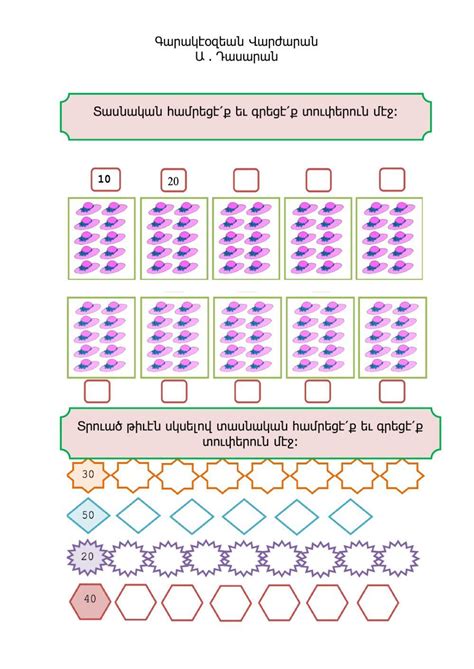 Գարակէօզեան Վարժարան
Ա . Դասարան

Տասնական համրեցէ՛ք եւ գրեցէ՛ք տուփերուն մէջ:

10

20

Տրուած թիւէն սկսելով տասնական համրեցէ՛ք եւ գրեցէ՛ք տուփերուն մէջ:

30

50

20

40